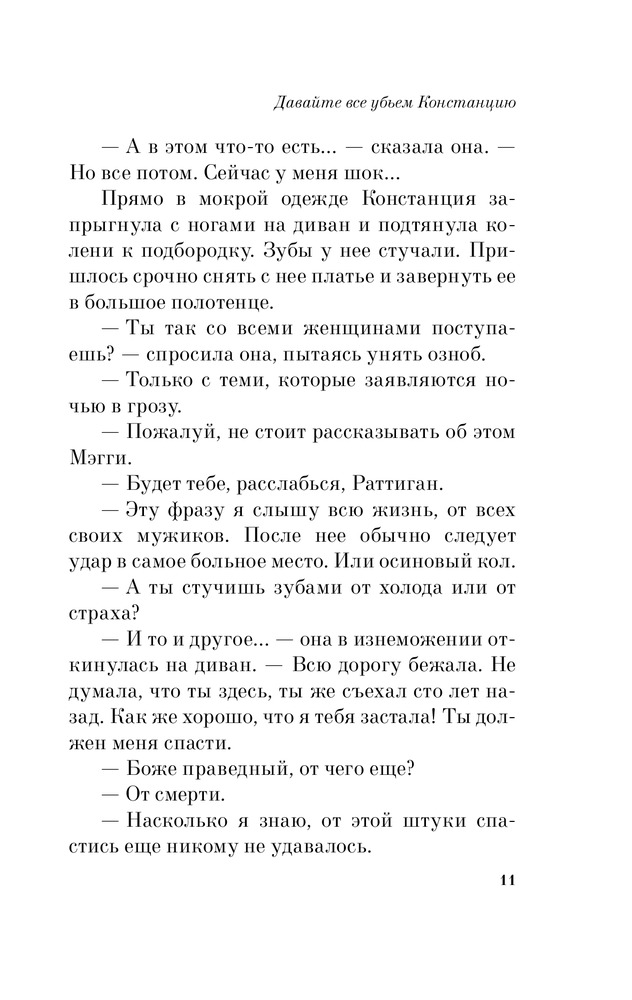 Давайте все убьем Констанцию

— А в этом что-то есть... — сказала она. — Но все потом. Сейчас у меня шок...

Прямо в мокрой одежде Констанция запрыгнула с ногами на диван и подтянула колени к подбородку. Зубы у нее стучали. Пришлось срочно снять с нее платье и завернуть ее в большое полотенце.

— Ты так со всеми женщинами поступаешь? — спросила она, пытаясь унять озноб.

— Только с теми, которые заявляются ночью в грозу.

— Пожалуй, не стоит рассказывать об этом Мэгги.

— Будет тебе, расслабься, Раттиган.

— Эту фразу я слышу всю жизнь, от всех своих мужиков. После нее обычно следует удар в самое больное место. Или осиновый кол.

— А ты стучишь зубами от холода или от страха?

— И то и другое... — она в изнеможении откинулась на диван. — Всю дорогу бежала. Не думала, что ты здесь, ты же съехал сто лет назад. Как же хорошо, что я тебя застала! Ты должен меня спасти.

— Боже праведный, от чего еще?

— От смерти.

— Насколько я знаю, от этой штуки спастись еще никому не удавалось.

11